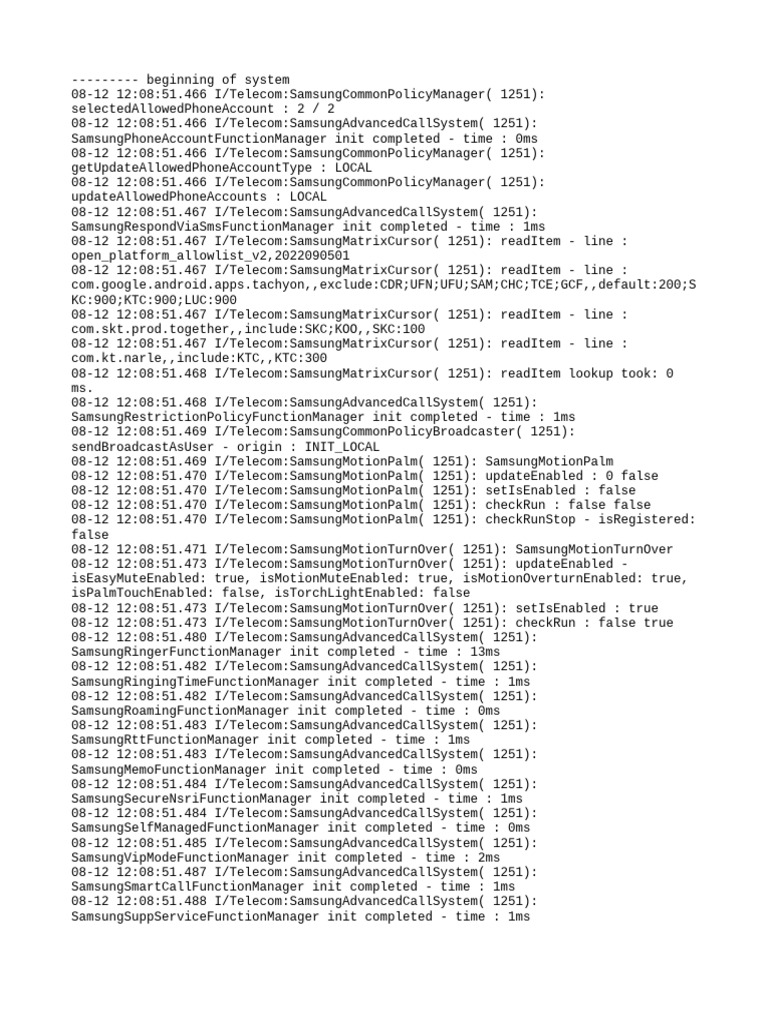 --------- beginning of system
08-12 12:08:51.466 I/Telecom:SamsungCommonPolicyManager( 1251): selectedAllowedPhoneAccount : 2 / 2
08-12 12:08:51.466 I/Telecom:SamsungAdvancedCallSystem( 1251): SamsungPhoneAccountFunctionManager init completed - time : 0ms
08-12 12:08:51.466 I/Telecom:SamsungCommonPolicyManager( 1251): getUpdateAllowedPhoneAccountType : LOCAL
08-12 12:08:51.466 I/Telecom:SamsungCommonPolicyManager( 1251): updateAllowedPhoneAccounts : LOCAL
08-12 12:08:51.467 I/Telecom:SamsungAdvancedCallSystem( 1251): SamsungRespondViaSmsFunctionManager init completed - time : 1ms
08-12 12:08:51.467 I/Telecom:SamsungMatrixCursor( 1251): readItem - line : open_platform_allowlist_v2,2022090501
08-12 12:08:51.467 I/Telecom:SamsungMatrixCursor( 1251): readItem - line : com.google.android.apps.tachyon,,exclude:CDR;UFN;UFU;SAM;CHC;TCE;GCF,,default:200;SKC:900;KTC:900;LUC:900
08-12 12:08:51.467 I/Telecom:SamsungMatrixCursor( 1251): readItem - line : com.skt.prod.together,,include:SKC;KOO,,SKC:100
08-12 12:08:51.467 I/Telecom:SamsungMatrixCursor( 1251): readItem - line : com.kt.narle,,include:KTC,,KTC:300
08-12 12:08:51.468 I/Telecom:SamsungMatrixCursor( 1251): readItem lookup took: 0 ms.
08-12 12:08:51.468 I/Telecom:SamsungAdvancedCallSystem( 1251): SamsungRestrictionPolicyFunctionManager init completed - time : 1ms
08-12 12:08:51.469 I/Telecom:SamsungCommonPolicyBroadcaster( 1251): sendBroadcastAsUser - origin : INIT_LOCAL
08-12 12:08:51.469 I/Telecom:SamsungMotionPalm( 1251): SamsungMotionPalm
08-12 12:08:51.470 I/Telecom:SamsungMotionPalm( 1251): updateEnabled : 0 false
08-12 12:08:51.470 I/Telecom:SamsungMotionPalm( 1251): setIsEnabled : false
08-12 12:08:51.470 I/Telecom:SamsungMotionPalm( 1251): checkRun : false false
08-12 12:08:51.470 I/Telecom:SamsungMotionPalm( 1251): checkRunStop - isRegistered: false
08-12 12:08:51.471 I/Telecom:SamsungMotionTurnOver( 1251): SamsungMotionTurnOver
08-12 12:08:51.473 I/Telecom:SamsungMotionTurnOver( 1251): updateEnabled - isEasyMuteEnabled: true, isMotionMuteEnabled: true, isMotionOverturnEnabled: true, isPalmTouchEnabled: false, isTorchLightEnabled: false
08-12 12:08:51.473 I/Telecom:SamsungMotionTurnOver( 1251): setIsEnabled : true
08-12 12:08:51.473 I/Telecom:SamsungMotionTurnOver( 1251): checkRun : false true
08-12 12:08:51.480 I/Telecom:SamsungAdvancedCallSystem( 1251): SamsungRingerFunctionManager init completed - time : 13ms
08-12 12:08:51.482 I/Telecom:SamsungAdvancedCallSystem( 1251): SamsungRingingTimeFunctionManager init completed - time : 1ms
08-12 12:08:51.482 I/Telecom:SamsungAdvancedCallSystem( 1251): SamsungRoamingFunctionManager init completed - time : 0ms
08-12 12:08:51.483 I/Telecom:SamsungAdvancedCallSystem( 1251): SamsungRttFunctionManager init completed - time : 1ms
08-12 12:08:51.483 I/Telecom:SamsungAdvancedCallSystem( 1251): SamsungMemoFunctionManager init completed - time : 0ms
08-12 12:08:51.484 I/Telecom:SamsungAdvancedCallSystem( 1251): SamsungSecureNsriFunctionManager init completed - time : 1ms
08-12 12:08:51.484 I/Telecom:SamsungAdvancedCallSystem( 1251): SamsungSelfManagedFunctionManager init completed - time : 0ms
08-12 12:08:51.485 I/Telecom:SamsungAdvancedCallSystem( 1251): SamsungVipModeFunctionManager init completed - time : 2ms
08-12 12:08:51.487 I/Telecom:SamsungAdvancedCallSystem( 1251): SamsungSmartCallFunctionManager init completed - time : 1ms
08-12 12:08:51.488 I/Telecom:SamsungAdvancedCallSystem( 1251): SamsungSuppServiceFunctionManager init completed - time : 1ms